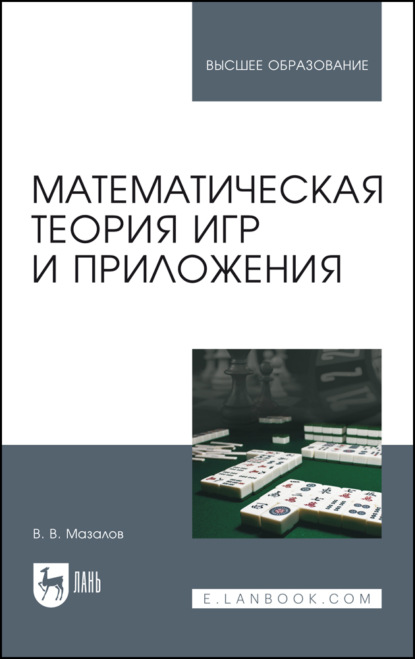 ВЫСШЕЕ ОБРАЗОВАНИЕ

МАТЕМАТИЧЕСКАЯ ТЕОРИЯ ИГР И ПРИЛОЖЕНИЯ

В. В. Мазалов

ЛАНЬ

E.LANBOOK.COM